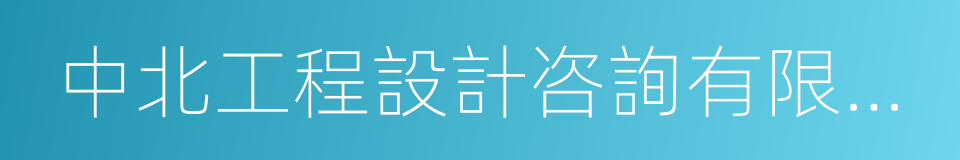 中北工程設計咨詢有限...